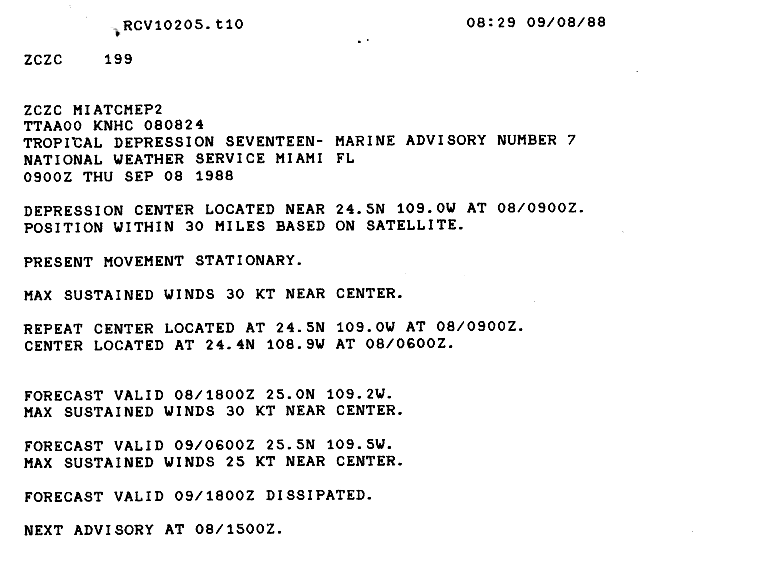 RCV10205.t10 08:29 09/08/88

ZCZC 199

ZCZC MIATCMEP2
TTAA00 KNHC 080824
TROPICAL DEPRESSION SEVENTEEN- MARINE ADVISORY NUMBER 7
NATIONAL WEATHER SERVICE MIAMI FL
0900Z THU SEP 08 1988

DEPRESSION CENTER LOCATED NEAR 24.5N 109.0W AT 08/0900Z.
POSITION WITHIN 30 MILES BASED ON SATELLITE.

PRESENT MOVEMENT STATIONARY.

MAX SUSTAINED WINDS 30 KT NEAR CENTER.

REPEAT CENTER LOCATED AT 24.5N 109.0W AT 08/0900Z.
CENTER LOCATED AT 24.4N 108.9W AT 08/0600Z.

FORECAST VALID 08/1800Z 25.0N 109.2W.
MAX SUSTAINED WINDS 30 KT NEAR CENTER.

FORECAST VALID 09/0600Z 25.5N 109.5W.
MAX SUSTAINED WINDS 25 KT NEAR CENTER.

FORECAST VALID 09/1800Z DISSIPATED.

NEXT ADVISORY AT 08/1500Z.